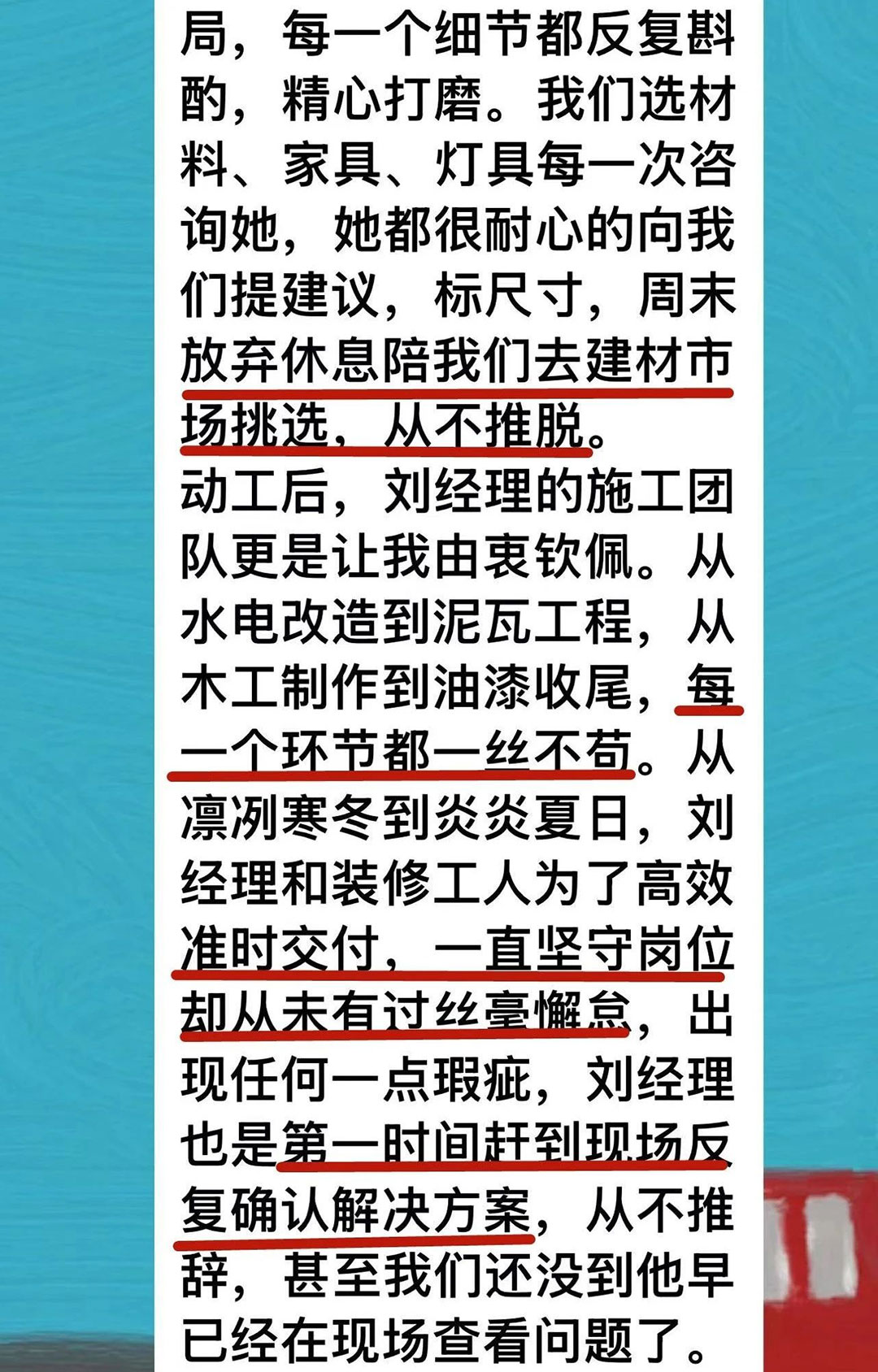 局，每一个细节都反复斟酌，精心打磨。我们选材料、家具、灯具每一次咨询她，她都很耐心的向我们提建议，标尺寸，周末放弃休息陪我们去建材市场挑选，从不推脱。
动工后，刘经理的施工团队更是让我由衷钦佩。从水电改造到泥瓦工程，从木工制作到油漆收尾，每一个环节都一丝不苟。从凛冽寒冬到炎炎夏日，刘经理和装修工人为了高效准时交付，一直坚守岗位却从未有过丝毫懈怠，出现任何一点瑕疵，刘经理也是第一时间赶到现场反复确认解决方案，从不推辞，甚至我们还没到他早已经在现场查看问题了。